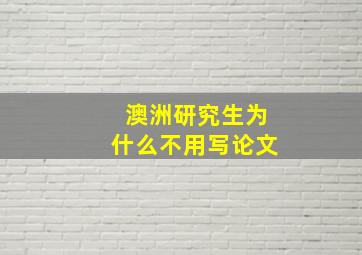 澳洲研究生为什么不用写论文